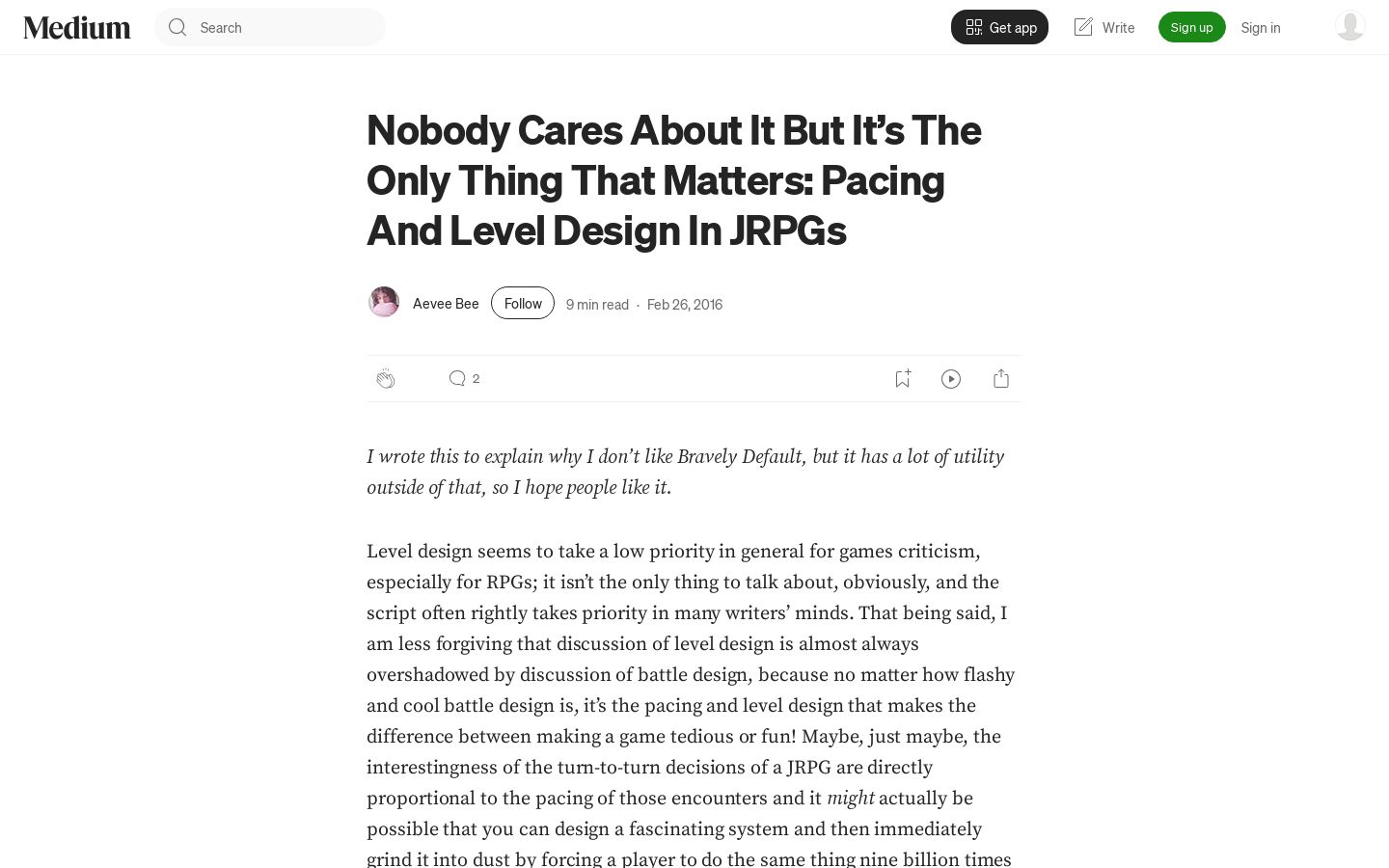 Medium

Search

Get app

Write

Sign up

Sign in

Nobody Cares About It But It's The Only Thing That Matters: Pacing And Level Design In JRPGs

Aevee Bee Follow 9 min read · Feb 26, 2016

2

I wrote this to explain why I don't like Bravely Default, but it has a lot of utility outside of that, so I hope people like it.

Level design seems to take a low priority in general for games criticism, especially for RPGs; it isn't the only thing to talk about, obviously, and the script often rightly takes priority in many writers' minds. That being said, I am less forgiving that discussion of level design is almost always overshadowed by discussion of battle design, because no matter how flashy and cool battle design is, it's the pacing and level design that makes the difference between making a game tedious or fun! Maybe, just maybe, the interestingness of the turn-to-turn decisions of a JRPG are directly proportional to the pacing of those encounters and it might actually be possible that you can design a fascinating system and then immediately grind it into dust by forcing a player to do the same thing nine billion times